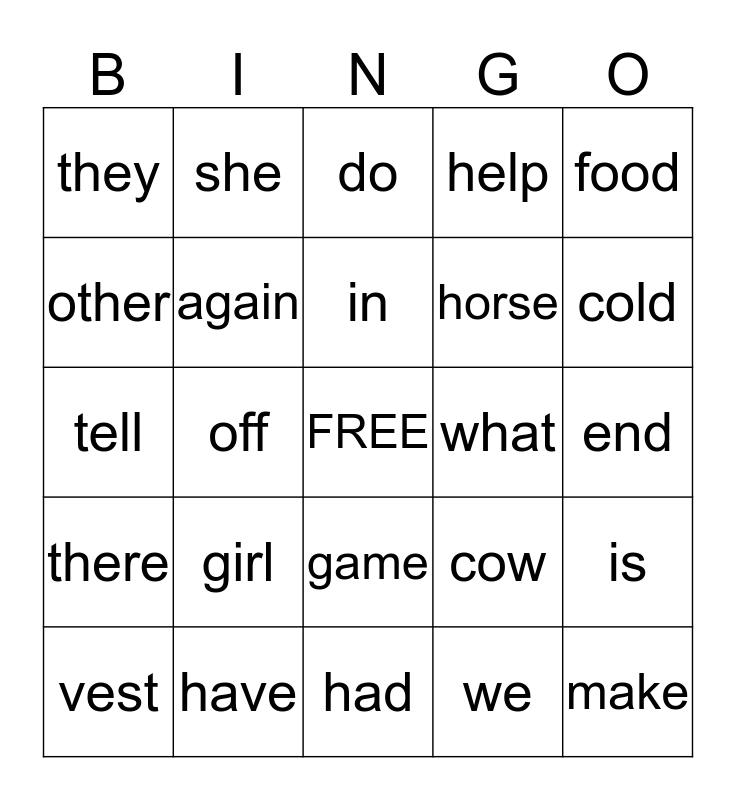 | B | I | N | G | O |
|---|---|---|---|---|
| they | she | do | help | food |
| other | again | in | horse | cold |
| tell | off | FREE | what | end |
| there | girl | game | cow | is |
| vest | have | had | we | make |